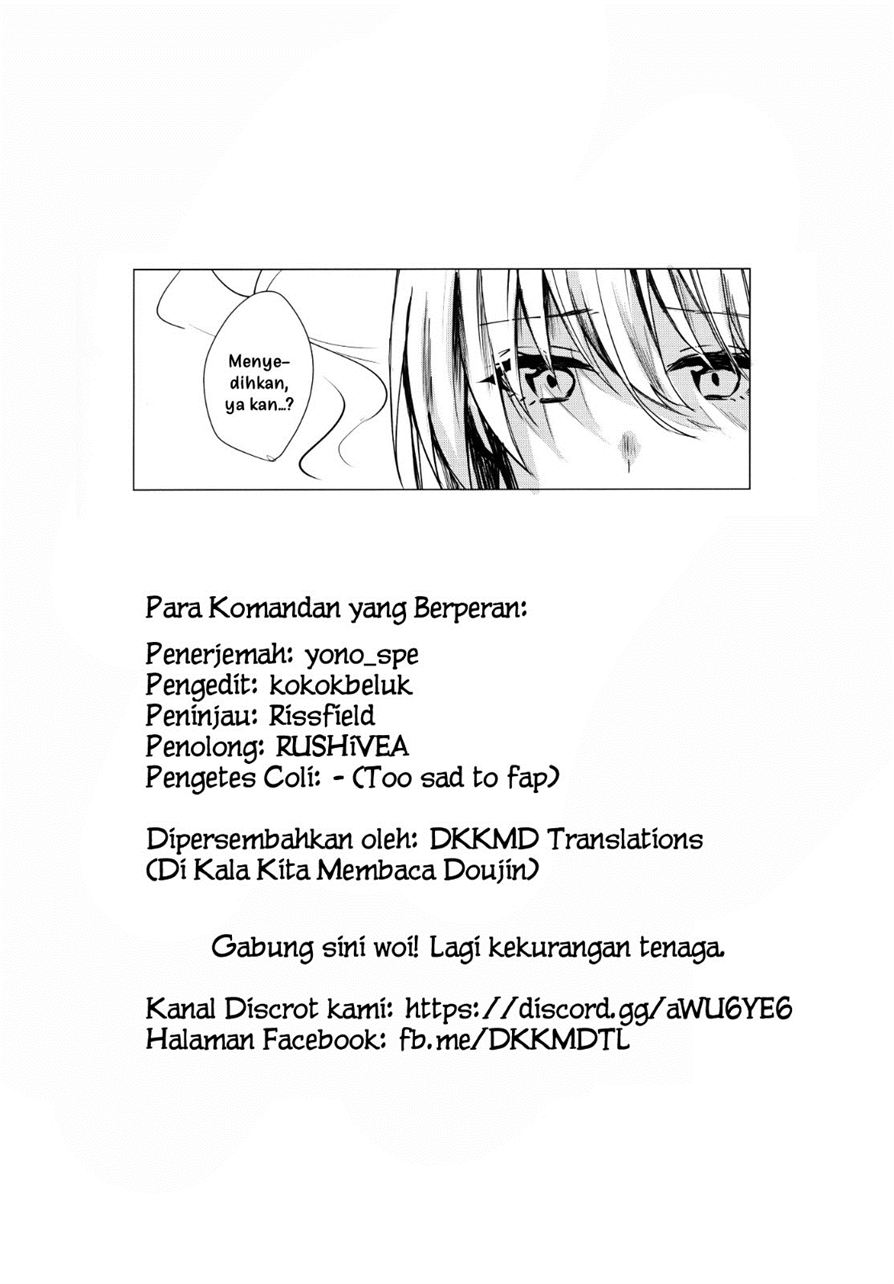 Menyedihkan, ya kan...?

Para Komandan yang Berperan:

Penerjemah: yono_spe
Pengedit: kokokbeluk
Peninjau: Rissfield
Penolong: RUSHiVEA
Pengetes Coli: - (Too sad to fap)

Dipersembahkan oleh: DKKMD Translations
(Di Kala Kita Membaca Doujin)

Gabung sini woi! Lagi kekurangan tenaga.

Kanal Discrot kami: https://discord.gg/aWU6YE6
Halaman Facebook: fb.me/DKKMDTL